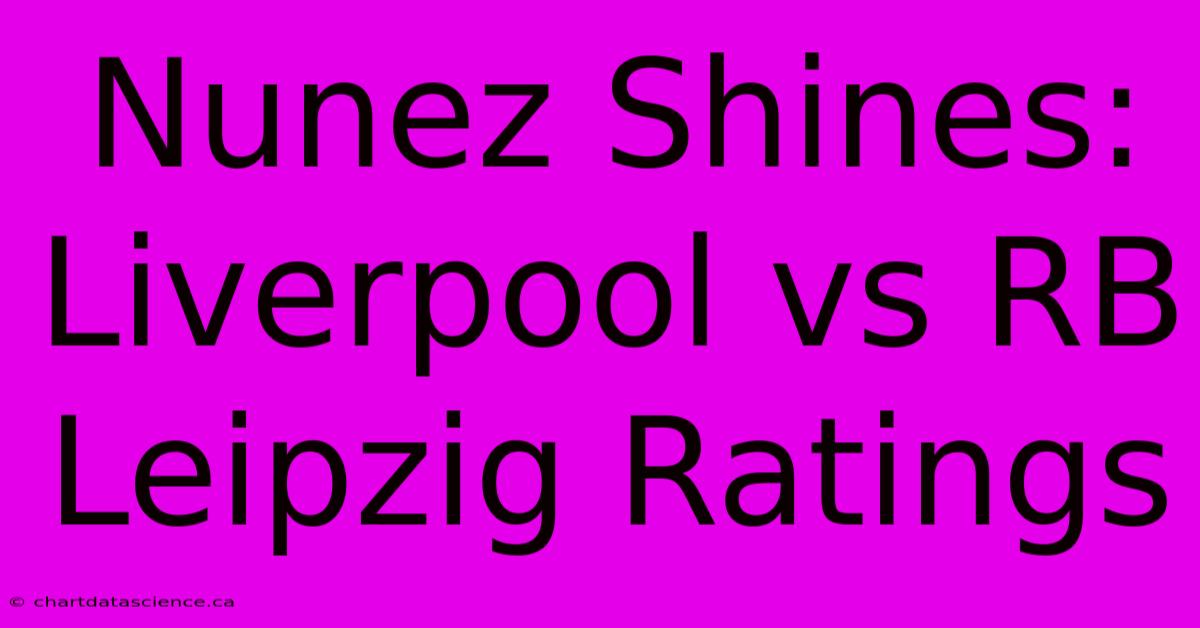 Nunez Shines: Liverpool vs RB Leipzig Ratings

© chartdatascience.ca